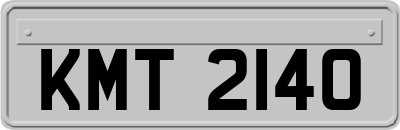 KMT 2140